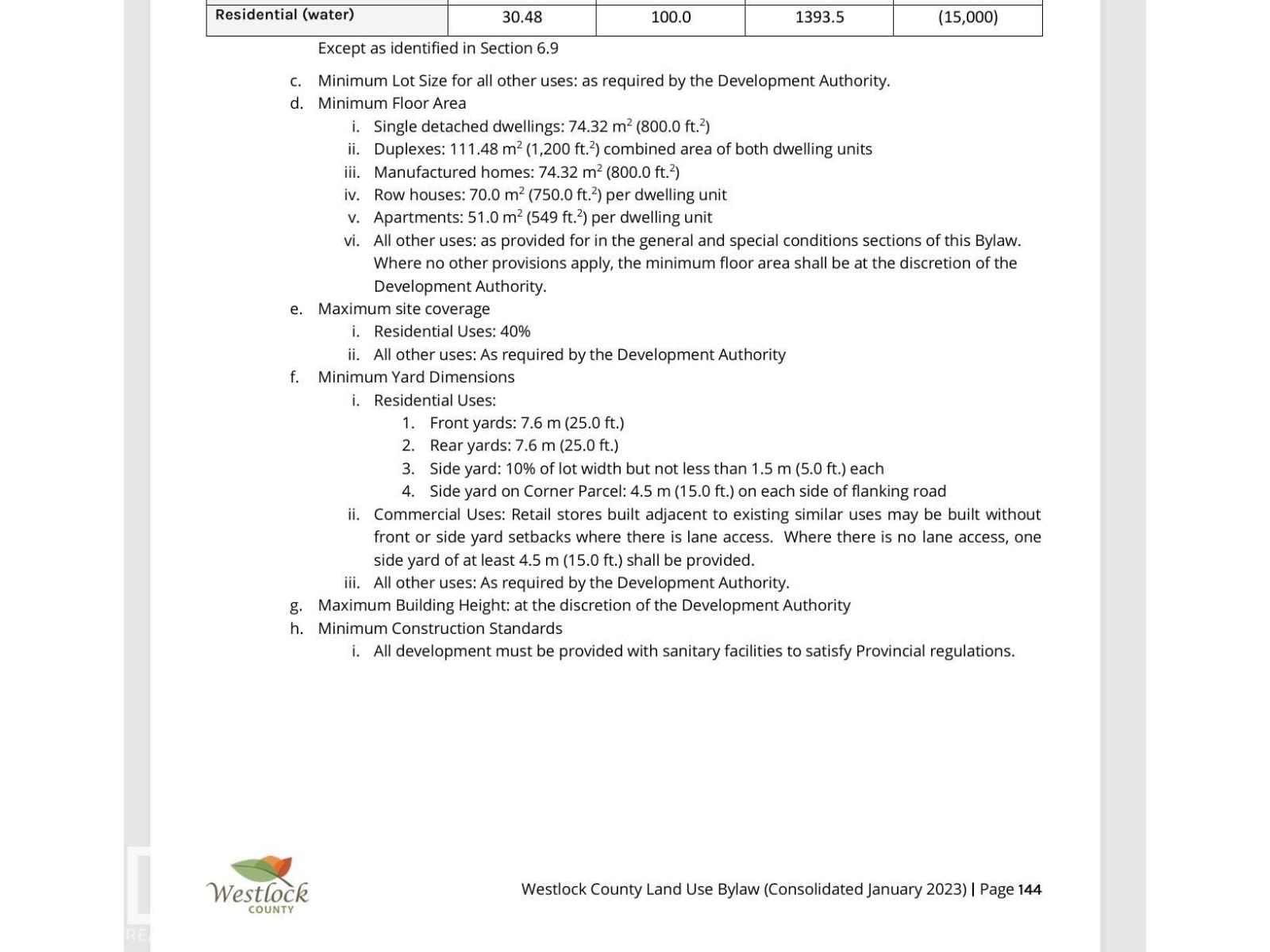 | Residential (water) | 30.48 | 100.0 | 1393.5 | (15,000) |
|---|---|---|---|---|

Except as identified in Section 6.9

c. Minimum Lot Size for all other uses: as required by the Development Authority.
d. Minimum Floor Area
i. Single detached dwellings: 74.32 $m^2$ (800.0 $ft.^2$)
ii. Duplexes: 111.48 $m^2$ (1,200 $ft.^2$) combined area of both dwelling units
iii. Manufactured homes: 74.32 $m^2$ (800.0 $ft.^2$)
iv. Row houses: 70.0 $m^2$ (750.0 $ft.^2$) per dwelling unit
v. Apartments: 51.0 $m^2$ (549 $ft.^2$) per dwelling unit
vi. All other uses: as provided for in the general and special conditions sections of this Bylaw. Where no other provisions apply, the minimum floor area shall be at the discretion of the Development Authority.
e. Maximum site coverage
i. Residential Uses: 40%
ii. All other uses: As required by the Development Authority
f. Minimum Yard Dimensions
i. Residential Uses:
1. Front yards: 7.6 m (25.0 ft.)
2. Rear yards: 7.6 m (25.0 ft.)
3. Side yard: 10% of lot width but not less than 1.5 m (5.0 ft.) each
4. Side yard on Corner Parcel: 4.5 m (15.0 ft.) on each side of flanking road
ii. Commercial Uses: Retail stores built adjacent to existing similar uses may be built without front or side yard setbacks where there is lane access. Where there is no lane access, one side yard of at least 4.5 m (15.0 ft.) shall be provided.
iii. All other uses: As required by the Development Authority.
g. Maximum Building Height: at the discretion of the Development Authority
h. Minimum Construction Standards
i. All development must be provided with sanitary facilities to satisfy Provincial regulations.

Westlock
COUNTY

Westlock County Land Use Bylaw (Consolidated January 2023) | Page 144